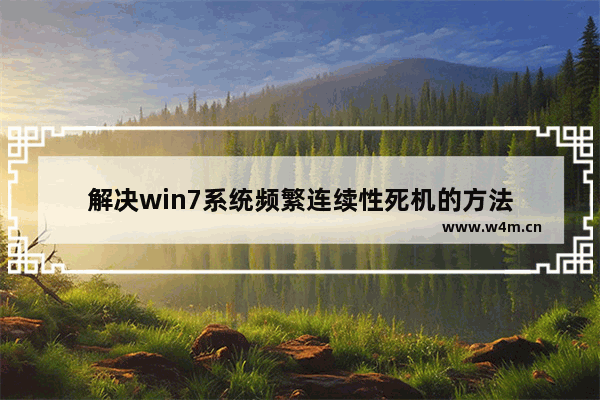 解决win7系统频繁连续性死机的方法

www.w4m.cn